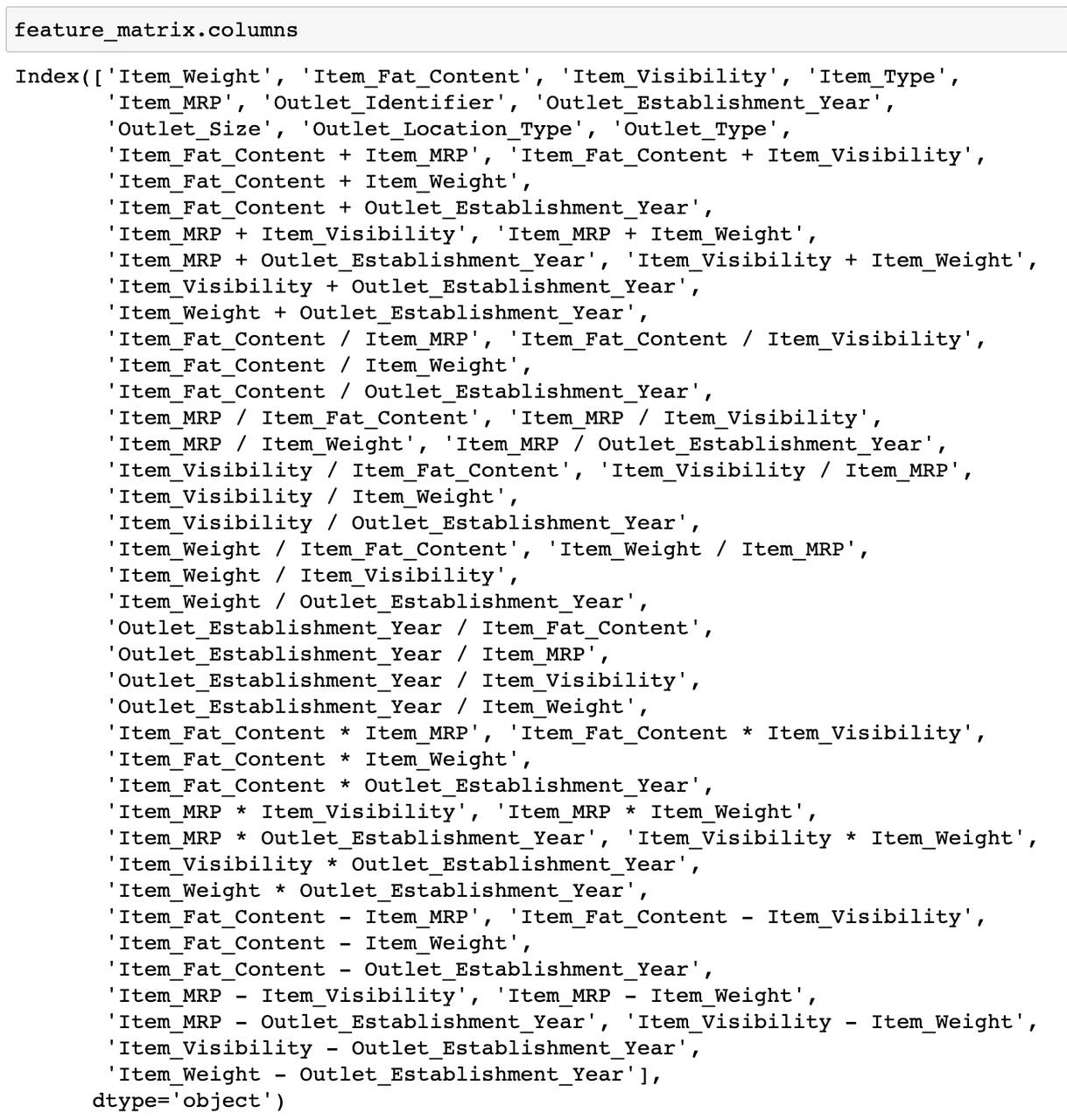 feature_matrix.columns

Index(['Item_Weight', 'Item_Fat_Content', 'Item_Visibility', 'Item_Type',
 'Item_MRP', 'Outlet_Identifier', 'Outlet_Establishment_Year',
 'Outlet_Size', 'Outlet_Location_Type', 'Outlet_Type',
 'Item_Fat_Content + Item_MRP', 'Item_Fat_Content + Item_Visibility',
 'Item_Fat_Content + Item_Weight',
 'Item_Fat_Content + Outlet_Establishment_Year',
 'Item_MRP + Item_Visibility', 'Item_MRP + Item_Weight',
 'Item_MRP + Outlet_Establishment_Year', 'Item_Visibility + Item_Weight',
 'Item_Visibility + Outlet_Establishment_Year',
 'Item_Weight + Outlet_Establishment_Year',
 'Item_Fat_Content / Item_MRP', 'Item_Fat_Content / Item_Visibility',
 'Item_Fat_Content / Item_Weight',
 'Item_Fat_Content / Outlet_Establishment_Year',
 'Item_MRP / Item_Fat_Content', 'Item_MRP / Item_Visibility',
 'Item_MRP / Item_Weight', 'Item_MRP / Outlet_Establishment_Year',
 'Item_Visibility / Item_Fat_Content', 'Item_Visibility / Item_MRP',
 'Item_Visibility / Item_Weight',
 'Item_Visibility / Outlet_Establishment_Year',
 'Item_Weight / Item_Fat_Content', 'Item_Weight / Item_MRP',
 'Item_Weight / Item_Visibility',
 'Item_Weight / Outlet_Establishment_Year',
 'Outlet_Establishment_Year / Item_Fat_Content',
 'Outlet_Establishment_Year / Item_MRP',
 'Outlet_Establishment_Year / Item_Visibility',
 'Outlet_Establishment_Year / Item_Weight',
 'Item_Fat_Content * Item_MRP', 'Item_Fat_Content * Item_Visibility',
 'Item_Fat_Content * Item_Weight',
 'Item_Fat_Content * Outlet_Establishment_Year',
 'Item_MRP * Item_Visibility', 'Item_MRP * Item_Weight',
 'Item_MRP * Outlet_Establishment_Year', 'Item_Visibility * Item_Weight',
 'Item_Visibility * Outlet_Establishment_Year',
 'Item_Weight * Outlet_Establishment_Year',
 'Item_Fat_Content - Item_MRP', 'Item_Fat_Content - Item_Visibility',
 'Item_Fat_Content - Item_Weight',
 'Item_Fat_Content - Outlet_Establishment_Year',
 'Item_MRP - Item_Visibility', 'Item_MRP - Item_Weight',
 'Item_MRP - Outlet_Establishment_Year', 'Item_Visibility - Item_Weight',
 'Item_Visibility - Outlet_Establishment_Year',
 'Item_Weight - Outlet_Establishment_Year'],
 dtype='object')